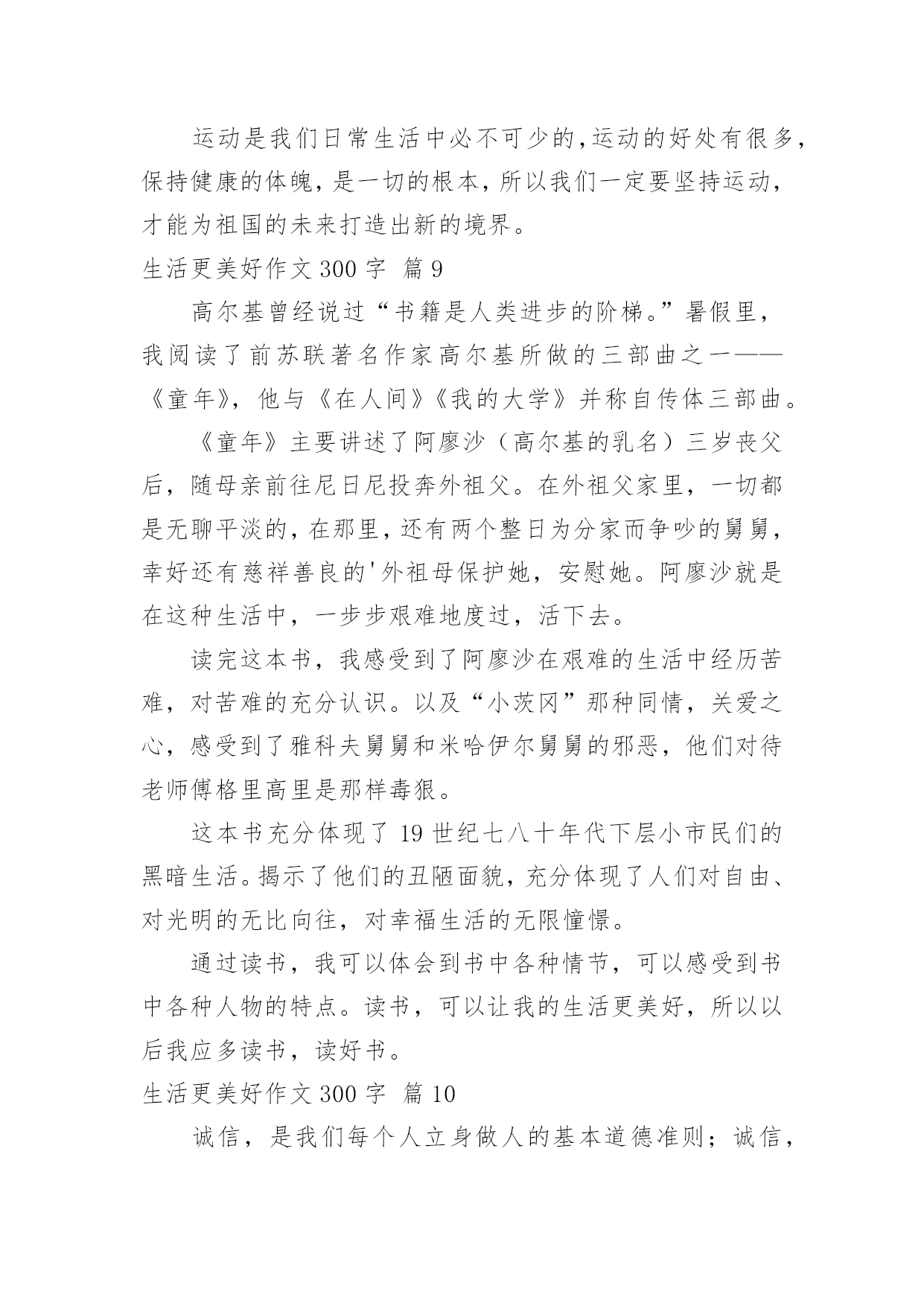 运动是我们日常生活中必不可少的，运动的好处有很多，保持健康的体魄，是一切的根本，所以我们一定要坚持运动，才能为祖国的未来打造出新的境界。

生活更美好作文 300 字 篇 9

高尔基曾经说过“书籍是人类进步的阶梯。”暑假里，我阅读了前苏联著名作家高尔基所做的三部曲之一——《童年》，他与《在人间》《我的大学》并称自传体三部曲。

《童年》主要讲述了阿廖沙（高尔基的乳名）三岁丧父后，随母亲前往尼日尼投奔外祖父。在外祖父家里，一切都是无聊平淡的，在那里，还有两个整日为分家而争吵的舅舅，幸好还有慈祥善良的'外祖母保护她，安慰她。阿廖沙就是在这种生活中，一步步艰难地度过，活下去。

读完这本书，我感受到了阿廖沙在艰难的生活中经历苦难，对苦难的充分认识。以及“小茨冈”那种同情，关爱之心，感受到了雅科夫舅舅和米哈伊尔舅舅的邪恶，他们对待老师傅格里高里是那样毒狠。

这本书充分体现了 19 世纪七八十年代下层小市民们的黑暗生活。揭示了他们的丑陋面貌，充分体现了人们对自由、对光明的无比向往，对幸福生活的无限憧憬。

通过读书，我可以体会到书中各种情节，可以感受到书中各种人物的特点。读书，可以让我的生活更美好，所以以后我应多读书，读好书。

生活更美好作文 300 字 篇 10

诚信，是我们每个人立身做人的基本道德准则；诚信，